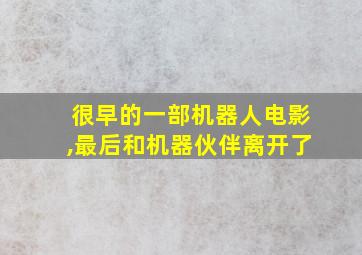 很早的一部机器人电影,最后和机器伙伴离开了